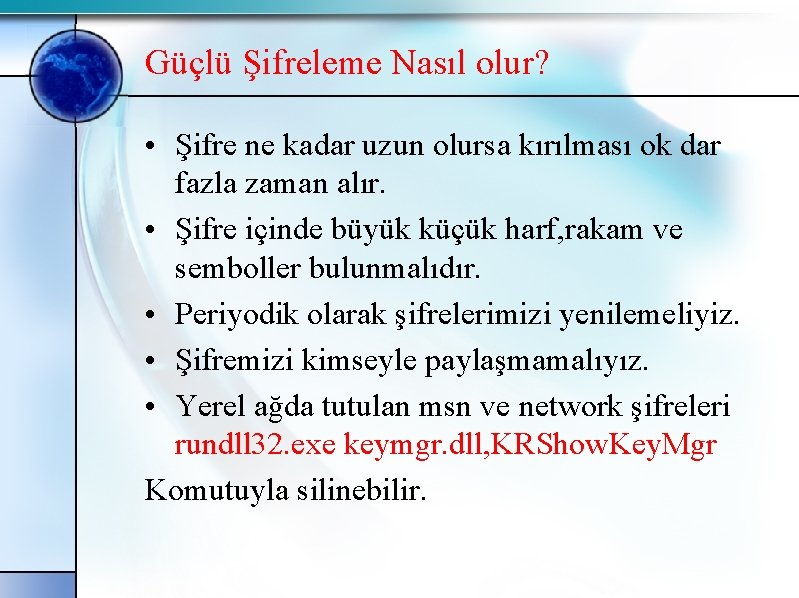 Güçlü Şifreleme Nasıl olur?

• Şifre ne kadar uzun olursa kırılması ok dar fazla zaman alır.

• Şifre içinde büyük küçük harf,rakam ve semboller bulunmalıdır.

• Periyodik olarak şifrelerimizi yenilemeliyiz.

• Şifremizi kimseyle paylaşmamalıyız.

• Yerel ağda tutulan msn ve network şifreleri rundll32.exe keymgr.dll,KRShowKeyMgr

Komutuyla silinebilir.